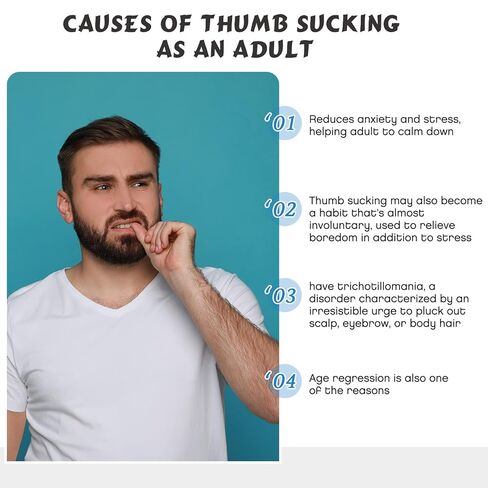 CAUSES OF THUMB SUCKING AS AN ADULT

'01 Reduces anxiety and stress, helping adult to calm down

'02 Thumb sucking may also become a habit that's almost involuntary, used to relieve boredom in addition to stress

'03 have trichotillomania, a disorder characterized by an irresistible urge to pluck out scalp, eyebrow, or body hair

'04 Age regression is also one of the reasons